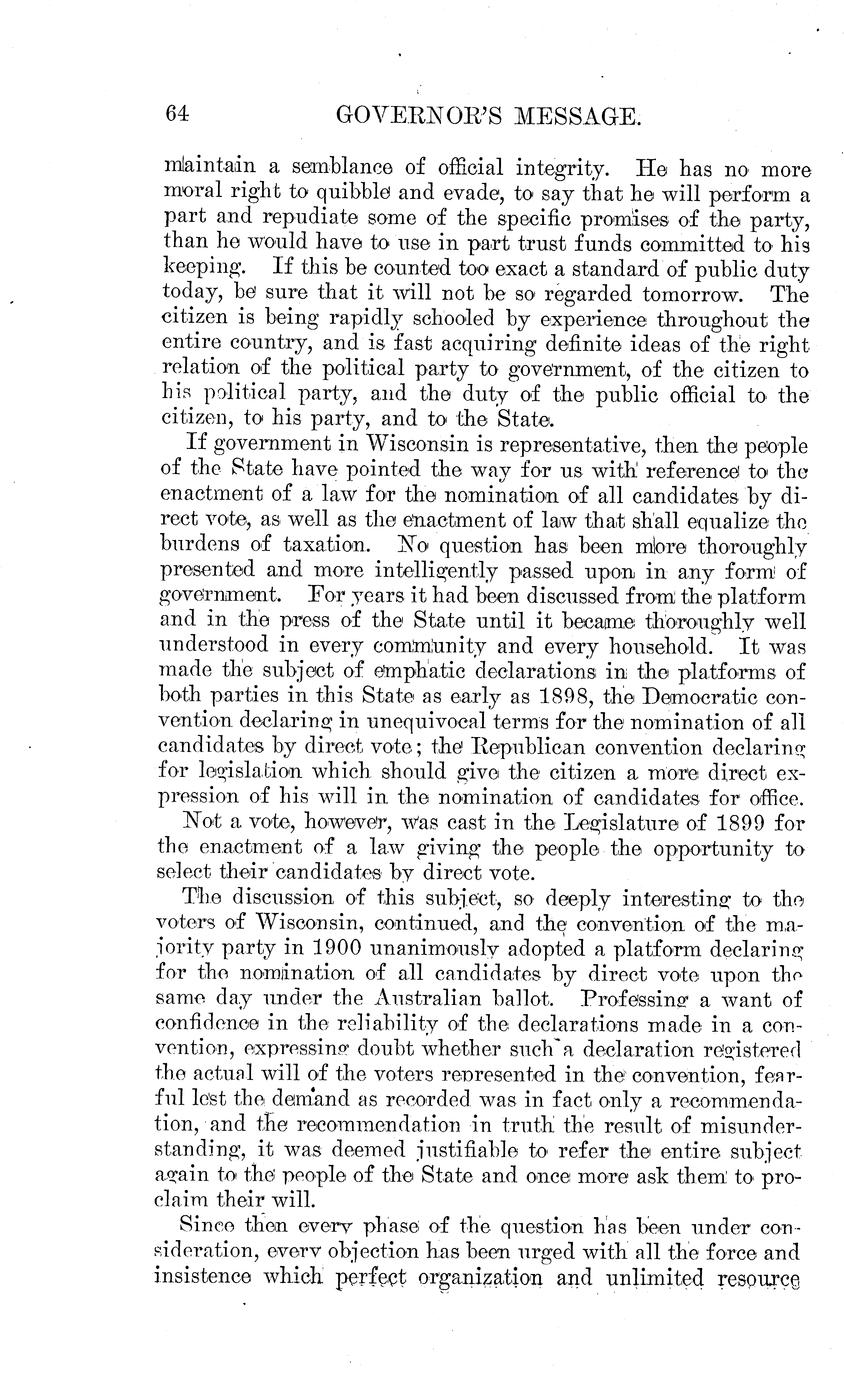 64 GOVERNOR'S MESSAGE.

maintain a semblance of official integrity. He has no more moral right to quibble and evade, to say that he will perform a part and repudiate some of the specific promises of the party, than he would have to use in part trust funds committed to his keeping. If this be counted too exact a standard of public duty today, be sure that it will not be so regarded tomorrow. The citizen is being rapidly schooled by experience throughout the entire country, and is fast acquiring definite ideas of the right relation of the political party to government, of the citizen to his political party, and the duty of the public official to the citizen, to his party, and to the State.

If government in Wisconsin is representative, then the people of the State have pointed the way for us with reference to the enactment of a law for the nomination of all candidates by direct vote, as well as the enactment of law that shall equalize the burdens of taxation. No question has been more thoroughly presented and more intelligently passed upon in any form of government. For years it had been discussed from the platform and in the press of the State until it became thoroughly well understood in every community and every household. It was made the subject of emphatic declarations in the platforms of both parties in this State as early as 1898, the Democratic convention declaring in unequivocal terms for the nomination of all candidates by direct vote; the Republican convention declaring for legislation which should give the citizen a more direct expression of his will in the nomination of candidates for office.

Not a vote, however, was cast in the Legislature of 1899 for the enactment of a law giving the people the opportunity to select their candidates by direct vote.

The discussion of this subject, so deeply interesting to the voters of Wisconsin, continued, and the convention of the majority party in 1900 unanimously adopted a platform declaring for the nomination of all candidates by direct vote upon the same day under the Australian ballot. Professing a want of confidence in the reliability of the declarations made in a convention, expressing doubt whether such a declaration registered the actual will of the voters represented in the convention, fearful lest the demand as recorded was in fact only a recommendation, and the recommendation in truth the result of misunderstanding, it was deemed justifiable to refer the entire subject again to the people of the State and once more ask them to proclaim their will.

Since then every phase of the question has been under consideration, every objection has been urged with all the force and insistence which perfect organization and unlimited resource